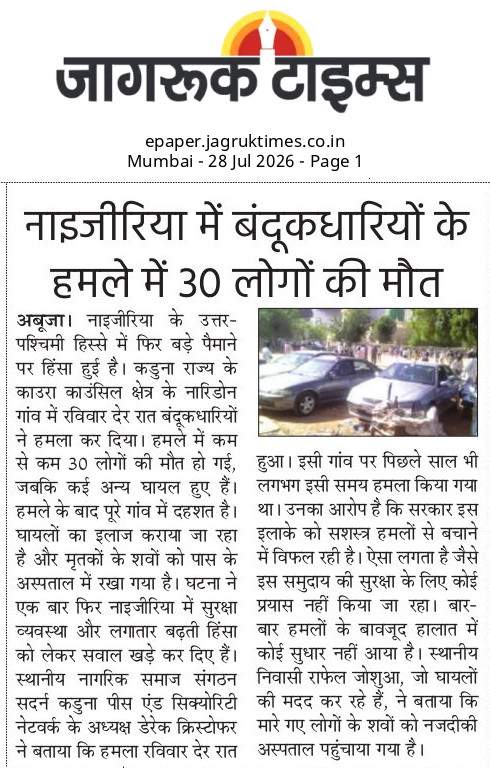 जागरूक टाइम्स

epaper.jagruktimes.co.in
Mumbai - 28 Jul 2026 - Page 1

नाइजीरिया में बंदूकधारियों के हमले में 30 लोगों की मौत

अबूजा। नाइजीरिया के उत्तर-पश्चिमी हिस्से में फिर बड़े पैमाने पर हिंसा हुई है। कडुना राज्य के काउरा काउंसिल क्षेत्र के नारिडोन गांव में रविवार देर रात बंदूकधारियों ने हमला कर दिया। हमले में कम से कम 30 लोगों की मौत हो गई, जबकि कई अन्य घायल हुए हैं। हमले के बाद पूरे गांव में दहशत है। घायलों का इलाज कराया जा रहा है और मृतकों के शवों को पास के अस्पताल में रखा गया है। घटना ने एक बार फिर नाइजीरिया में सुरक्षा व्यवस्था और लगातार बढ़ती हिंसा को लेकर सवाल खड़े कर दिए हैं। स्थानीय नागरिक समाज संगठन सदर्न कडुना पीस एंड सिक्योरिटी नेटवर्क के अध्यक्ष डेरेक क्रिस्टोफर ने बताया कि हमला रविवार देर रात हुआ। इसी गांव पर पिछले साल भी लगभग इसी समय हमला किया गया था। उनका आरोप है कि सरकार इस इलाके को सशस्त्र हमलों से बचाने में विफल रही है। ऐसा लगता है जैसे इस समुदाय की सुरक्षा के लिए कोई प्रयास नहीं किया जा रहा। बार-बार हमलों के बावजूद हालात में कोई सुधार नहीं आया है। स्थानीय निवासी राफेल जोशुआ, जो घायलों की मदद कर रहे हैं, ने बताया कि मारे गए लोगों के शवों को नजदीकी अस्पताल पहुंचाया गया है।